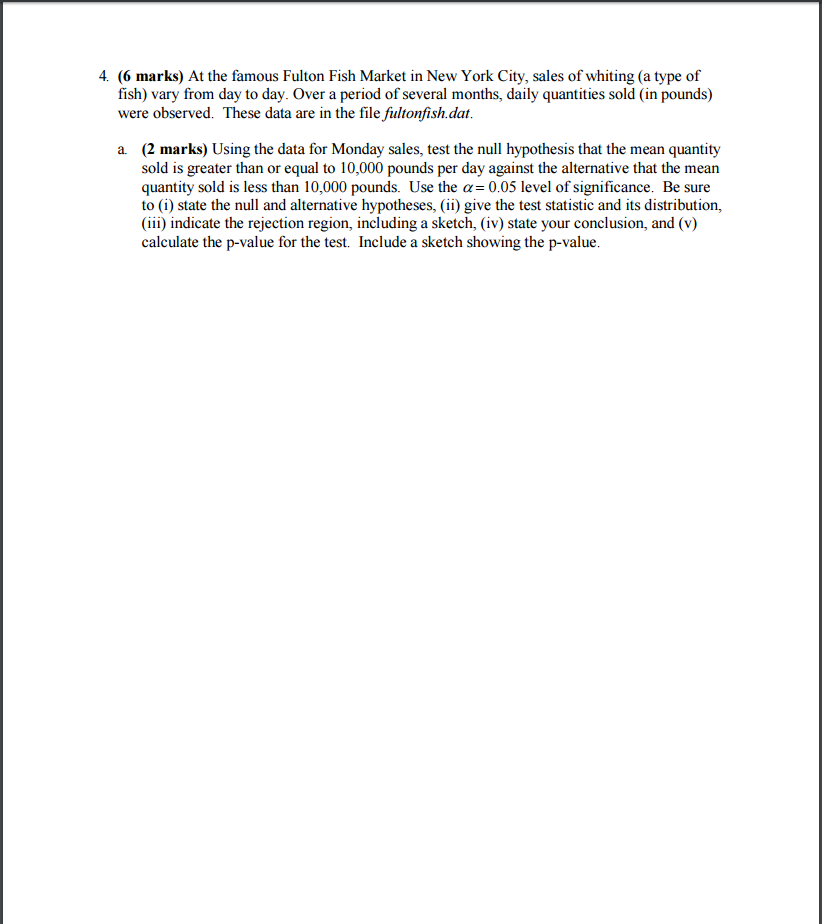 4. (6 marks) At the famous Fulton Fish Market in New York City, sales of whiting (a type of fish) vary from day to day. Over a period of several months, daily quantities sold (in pounds) were observed. These data are in the file fultonfish.dat.

a. (2 marks) Using the data for Monday sales, test the null hypothesis that the mean quantity sold is greater than or equal to 10,000 pounds per day against the alternative that the mean quantity sold is less than 10,000 pounds. Use the $\alpha = 0.05$ level of significance. Be sure to (i) state the null and alternative hypotheses, (ii) give the test statistic and its distribution, (iii) indicate the rejection region, including a sketch, (iv) state your conclusion, and (v) calculate the p-value for the test. Include a sketch showing the p-value.